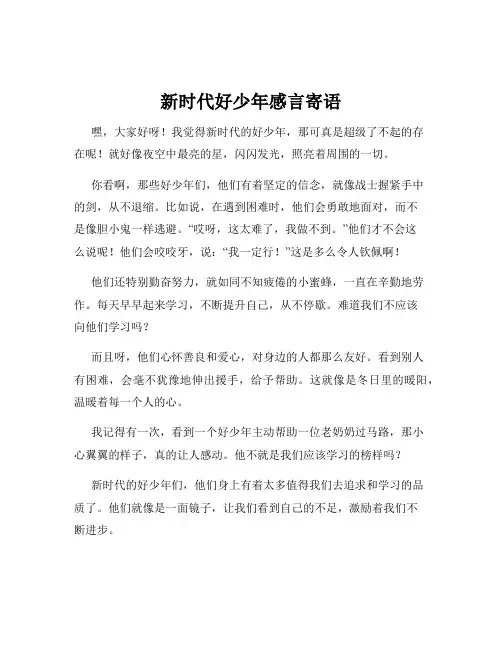 新时代好少年感言寄语

嘿，大家好呀！我觉得新时代的好少年，那可真是超级了不起的存在呢！就好像夜空中最亮的星，闪闪发光，照亮着周围的一切。

你看啊，那些好少年们，他们有着坚定的信念，就像战士握紧手中的剑，从不退缩。比如说，在遇到困难时，他们会勇敢地面对，而不是像胆小鬼一样逃避。“哎呀，这太难了，我做不到。”他们才不会这么说呢！他们会咬咬牙，说：“我一定行！”这是多么令人钦佩啊！

他们还特别勤奋努力，就如同不知疲倦的小蜜蜂，一直在辛勤地劳作。每天早早起来学习，不断提升自己，从不停歇。难道我们不应该向他们学习吗？

而且呀，他们心怀善良和爱心，对身边的人都那么友好。看到别人有困难，会毫不犹豫地伸出援手，给予帮助。这就像是冬日里的暖阳，温暖着每一个人的心。

我记得有一次，看到一个好少年主动帮助一位老奶奶过马路，那小心翼翼的样子，真的让人感动。他不就是我们应该学习的榜样吗？

新时代的好少年们，他们身上有着太多值得我们去追求和学习的品质了。他们就像是一面镜子，让我们看到自己的不足，激励着我们不断进步。